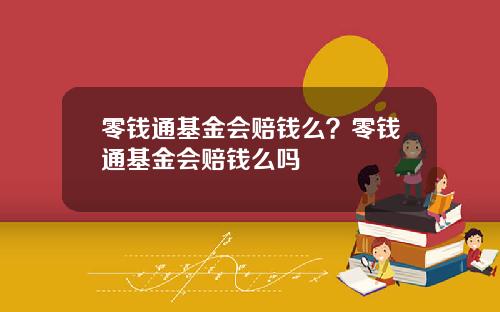 零钱通基金会赔钱么？零钱通基金会赔钱么吗